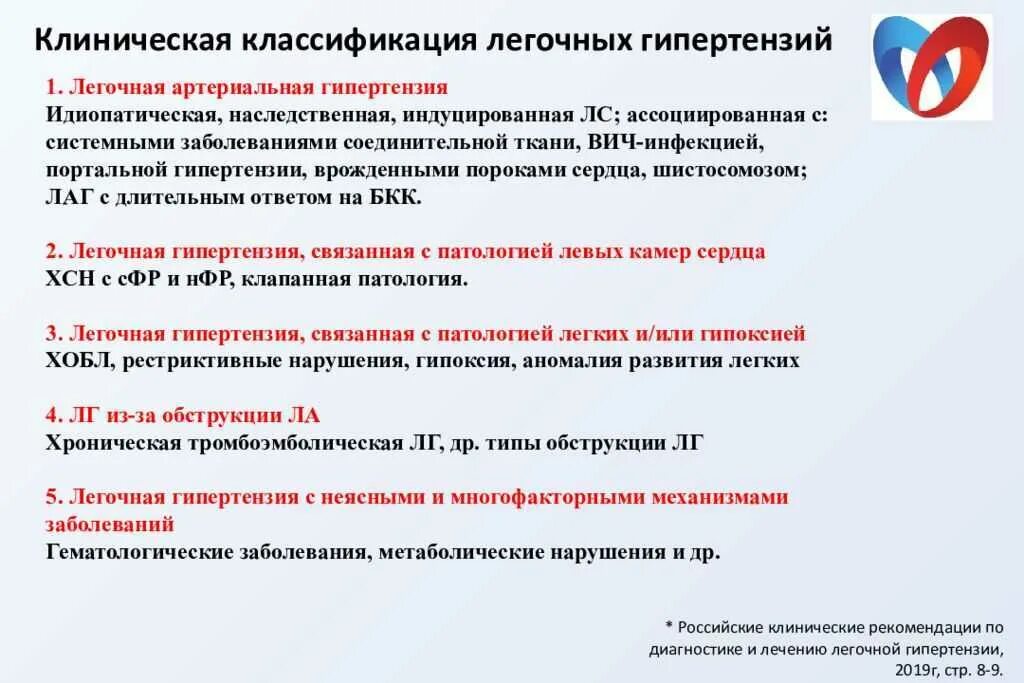 Клиническая классификация легочных гипертензий

1. Легочная артериальная гипертензия
Идиопатическая, наследственная, индуцированная ЛС; ассоциированная с: системными заболеваниями соединительной ткани, ВИЧ-инфекцией, портальной гипертензии, врожденными пороками сердца, шистосомозом; ЛАГ с длительным ответом на БКК.

2. Легочная гипертензия, связанная с патологией левых камер сердца
ХСН с сФР и нФР, клапанная патология.

3. Легочная гипертензия, связанная с патологией легких и/или гипоксией
ХОБЛ, рестриктивные нарушения, гипоксия, аномалия развития легких

4. ЛГ из-за обструкции ЛА
Хроническая тромбоэмболическая ЛГ, др. типы обструкции ЛГ

5. Легочная гипертензия с неясными и многофакторными механизмами заболеваний
Гематологические заболевания, метаболические нарушения и др.

* Российские клинические рекомендации по диагностике и лечению легочной гипертензии, 2019г, стр. 8-9.